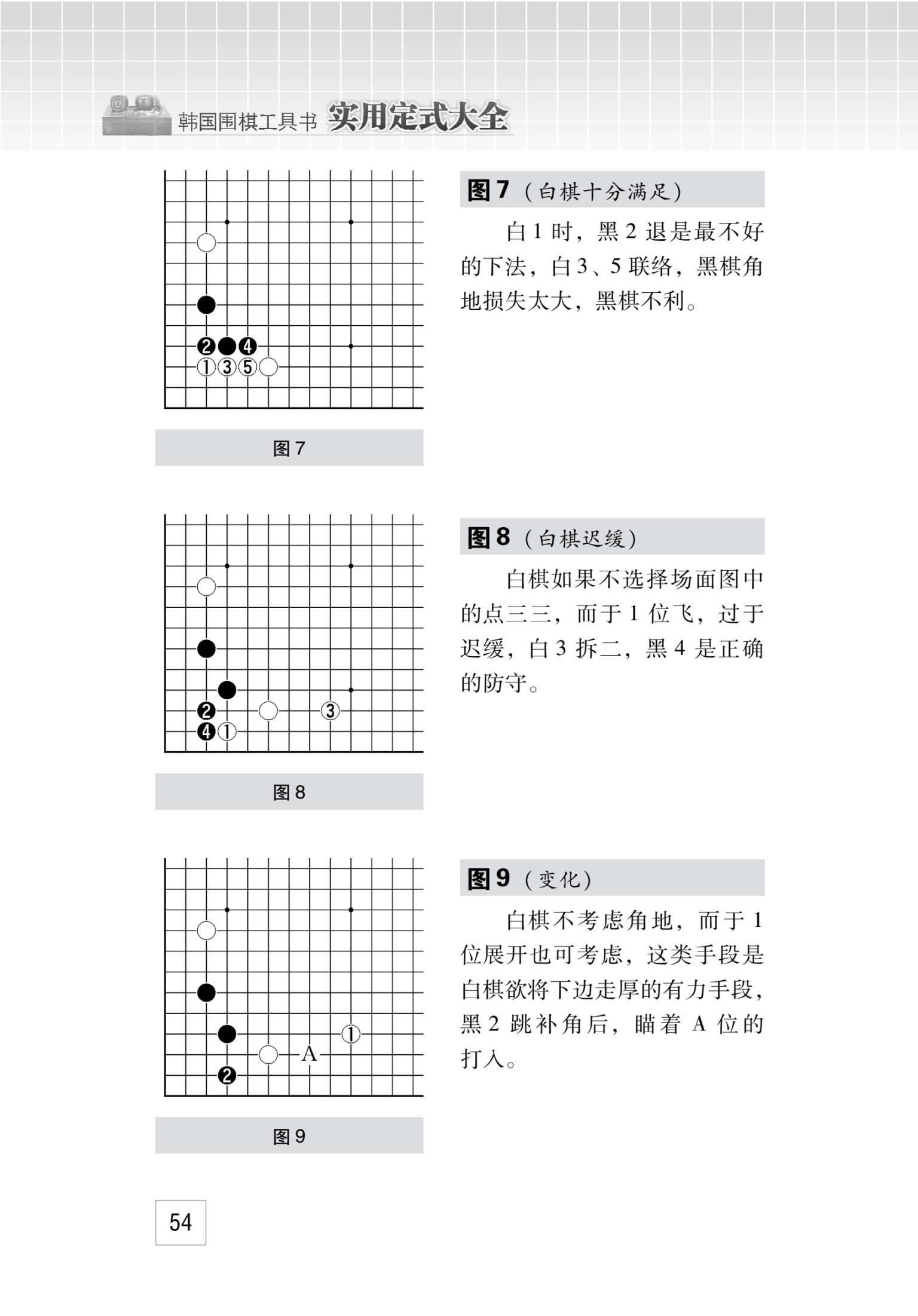 韩国围棋工具书 实用定式大全

2 4
1 3 5

图7

图7（白棋十分满足）

白1时，黑2退是最不好的下法，白3、5联络，黑棋角地损失太大，黑棋不利。

2 3
4 1

图8

图8（白棋迟缓）

白棋如果不选择场面图中的点三三，而于1位飞，过于迟缓，白3拆二，黑4是正确的防守。

1
A
2

图9

图9（变化）

白棋不考虑角地，而于1位展开也可考虑，这类手段是白棋欲将下边走厚的有力手段，黑2跳补角后，瞄着A位的打入。

54